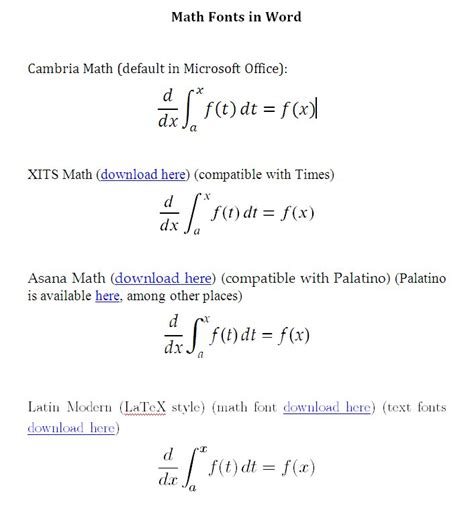 Math Fonts in Word

Cambria Math (default in Microsoft Office):

$\frac{d}{dx}\int_a^x f(t)\,dt = f(x)$

XITS Math (download here) (compatible with Times)

$\frac{d}{dx}\int_a^x f(t)\,dt = f(x)$

Asana Math (download here) (compatible with Palatino) (Palatino is available here, among other places)

$\frac{d}{dx}\int_a^x f(t)\,dt = f(x)$

Latin Modern (LaTeX style) (math font download here) (text fonts download here)

$\frac{d}{dx}\int_a^x f(t)\,dt = f(x)$